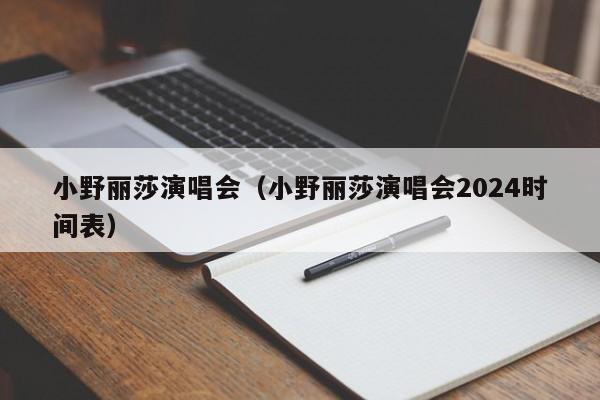 小野丽莎演唱会（小野丽莎演唱会2024时间表）